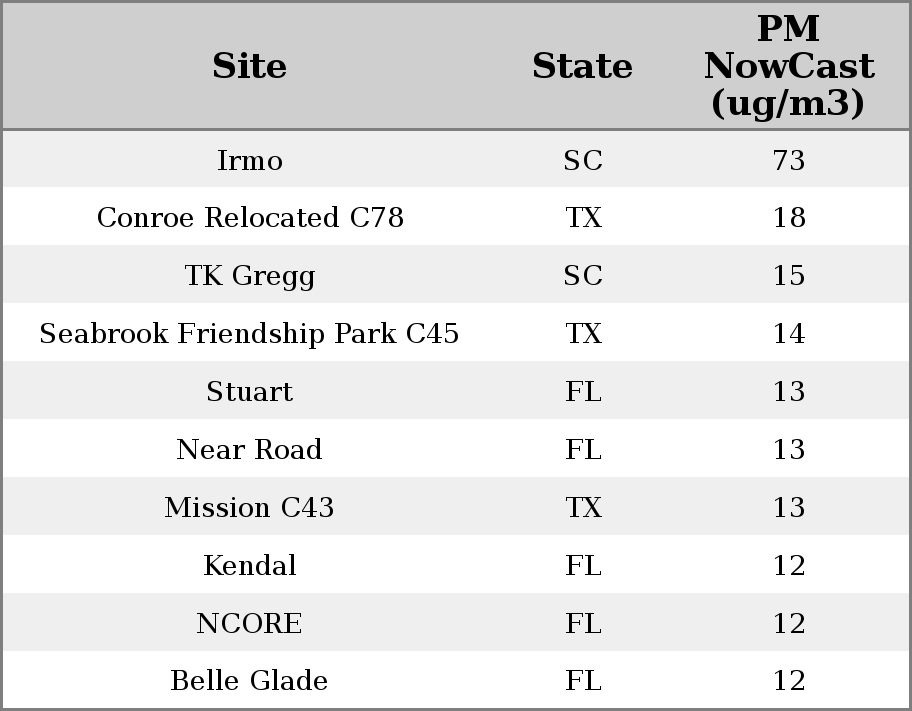 | Site | State | PM NowCast (ug/m3) |
|---|---|---|
| Irmo | SC | 73 |
| Conroe Relocated C78 | TX | 18 |
| TK Gregg | SC | 15 |
| Seabrook Friendship Park C45 | TX | 14 |
| Stuart | FL | 13 |
| Near Road | FL | 13 |
| Mission C43 | TX | 13 |
| Kendal | FL | 12 |
| NCORE | FL | 12 |
| Belle Glade | FL | 12 |